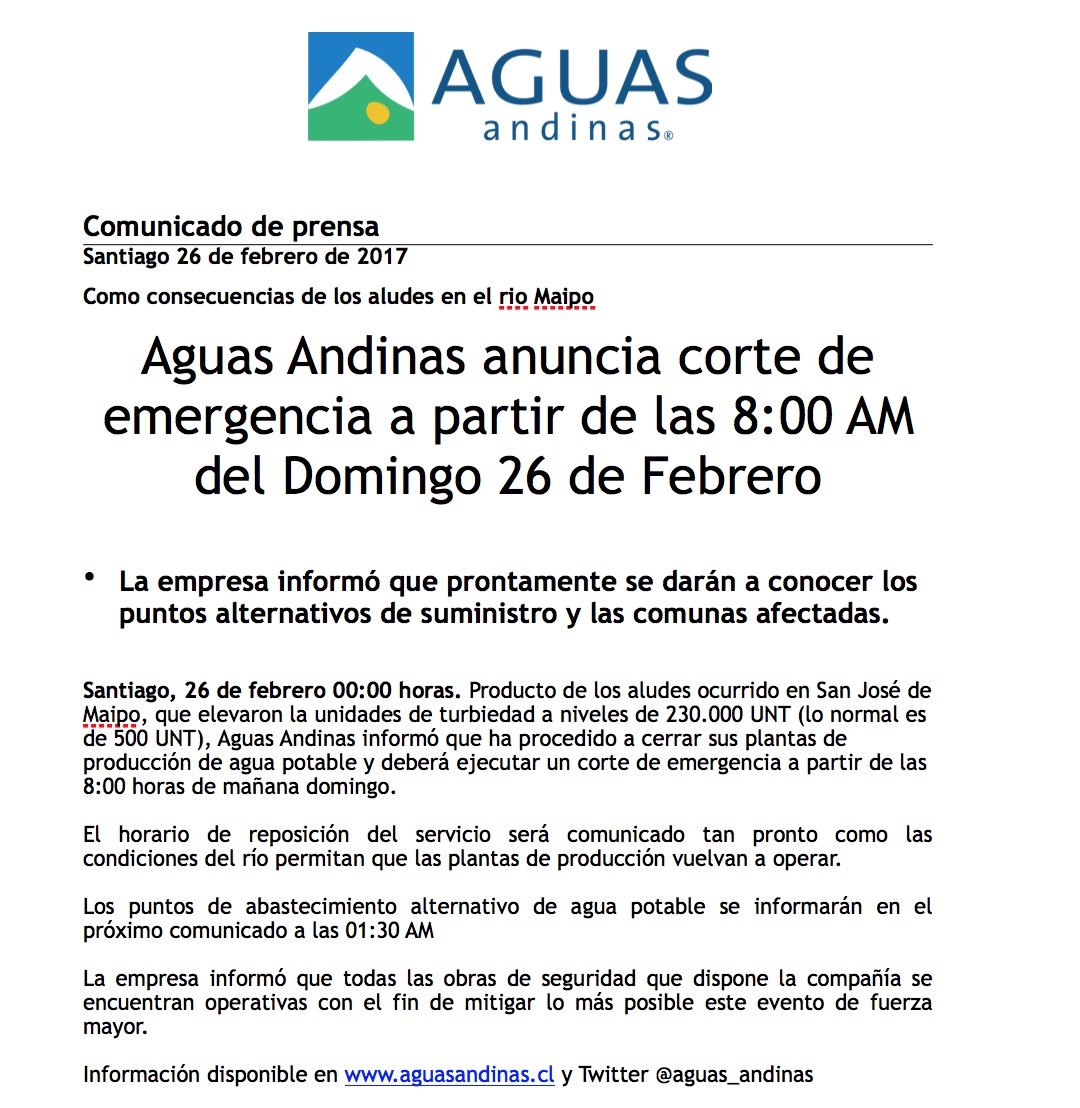 AGUAS andinas®

Comunicado de prensa
Santiago 26 de febrero de 2017

Como consecuencias de los aludes en el rio Maipo

Aguas Andinas anuncia corte de emergencia a partir de las 8:00 AM del Domingo 26 de Febrero

• La empresa informó que prontamente se darán a conocer los puntos alternativos de suministro y las comunas afectadas.

Santiago, 26 de febrero 00:00 horas. Producto de los aludes ocurrido en San José de Maipo, que elevaron la unidades de turbiedad a niveles de 230.000 UNT (lo normal es de 500 UNT), Aguas Andinas informó que ha procedido a cerrar sus plantas de producción de agua potable y deberá ejecutar un corte de emergencia a partir de las 8:00 horas de mañana domingo.

El horario de reposición del servicio será comunicado tan pronto como las condiciones del río permitan que las plantas de producción vuelvan a operar.

Los puntos de abastecimiento alternativo de agua potable se informarán en el próximo comunicado a las 01:30 AM

La empresa informó que todas las obras de seguridad que dispone la compañía se encuentran operativas con el fin de mitigar lo más posible este evento de fuerza mayor.

Información disponible en www.aguasandinas.cl y Twitter @aguas_andinas